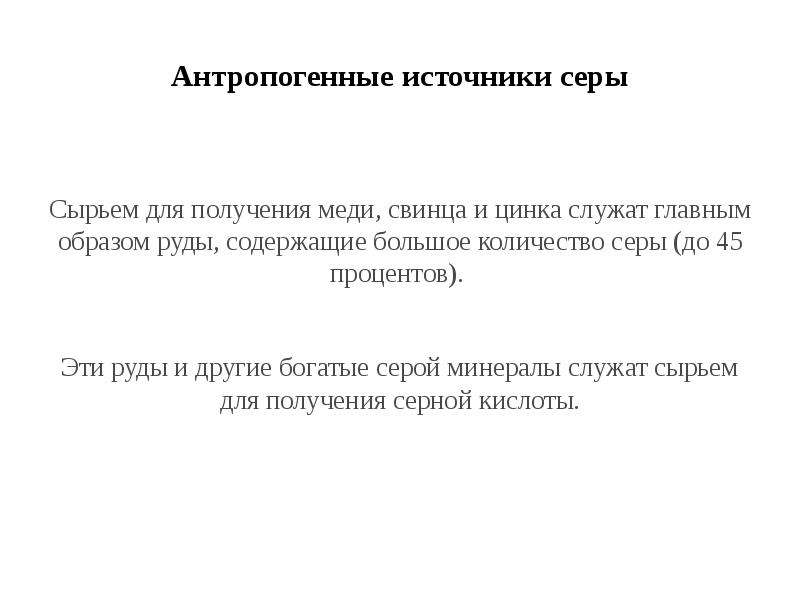 Антропогенные источники серы

Сырьем для получения меди, свинца и цинка служат главным образом руды, содержащие большое количество серы (до 45 процентов).

Эти руды и другие богатые серой минералы служат сырьем для получения серной кислоты.